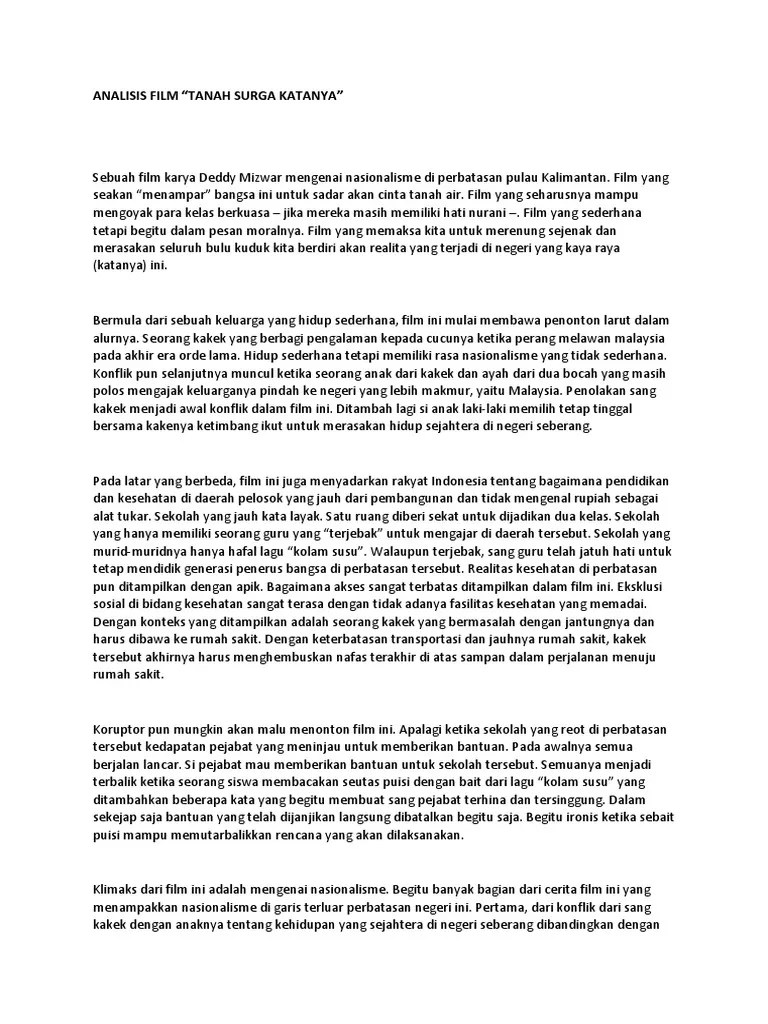 ANALISIS FILM “TANAH SURGA KATANYA”

Sebuah film karya Deddy Mizwar mengenai nasionalisme di perbatasan pulau Kalimantan. Film yang seakan “menampar” bangsa ini untuk sadar akan cinta tanah air. Film yang seharusnya mampu mengoyak para kelas berkuasa – jika mereka masih memiliki hati nurani –. Film yang sederhana tetapi begitu dalam pesan moralnya. Film yang memaksa kita untuk merenung sejenak dan merasakan seluruh bulu kuduk kita berdiri akan realita yang terjadi di negeri yang kaya raya (katanya) ini.

Bermula dari sebuah keluarga yang hidup sederhana, film ini mulai membawa penonton larut dalam alurnya. Seorang kakek yang berbagi pengalaman kepada cucunya ketika perang melawan malaysia pada akhir era orde lama. Hidup sederhana tetapi memiliki rasa nasionalisme yang tidak sederhana. Konflik pun selanjutnya muncul ketika seorang anak dari kakek dan ayah dari dua bocah yang masih polos mengajak keluarganya pindah ke negeri yang lebih makmur, yaitu Malaysia. Penolakan sang kakek menjadi awal konflik dalam film ini. Ditambah lagi si anak laki-laki memilih tetap tinggal bersama kakenya ketimbang ikut untuk merasakan hidup sejahtera di negeri seberang.

Pada latar yang berbeda, film ini juga menyadarkan rakyat Indonesia tentang bagaimana pendidikan dan kesehatan di daerah pelosok yang jauh dari pembangunan dan tidak mengenal rupiah sebagai alat tukar. Sekolah yang jauh kata layak. Satu ruang diberi sekat untuk dijadikan dua kelas. Sekolah yang hanya memiliki seorang guru yang “terjebak” untuk mengajar di daerah tersebut. Sekolah yang murid-muridnya hanya hafal lagu “kolam susu”. Walaupun terjebak, sang guru telah jatuh hati untuk tetap mendidik generasi penerus bangsa di perbatasan tersebut. Realitas kesehatan di perbatasan pun ditampilkan dengan apik. Bagaimana akses sangat terbatas ditampilkan dalam film ini. Eksklusi sosial di bidang kesehatan sangat terasa dengan tidak adanya fasilitas kesehatan yang memadai. Dengan konteks yang ditampilkan adalah seorang kakek yang bermasalah dengan jantungnya dan harus dibawa ke rumah sakit. Dengan keterbatasan transportasi dan jauhnya rumah sakit, kakek tersebut akhirnya harus menghembuskan nafas terakhir di atas sampan dalam perjalanan menuju rumah sakit.

Koruptor pun mungkin akan malu menonton film ini. Apalagi ketika sekolah yang reot di perbatasan tersebut kedapatan pejabat yang meninjau untuk memberikan bantuan. Pada awalnya semua berjalan lancar. Si pejabat mau memberikan bantuan untuk sekolah tersebut. Semuanya menjadi terbalik ketika seorang siswa membacakan seutas puisi dengan bait dari lagu “kolam susu” yang ditambahkan beberapa kata yang begitu membuat sang pejabat terhina dan tersinggung. Dalam sekejap saja bantuan yang telah dijanjikan langsung dibatalkan begitu saja. Begitu ironis ketika sebait puisi mampu memutarbalikkan rencana yang akan dilaksanakan.

Klimaks dari film ini adalah mengenai nasionalisme. Begitu banyak bagian dari cerita film ini yang menampakkan nasionalisme di garis terluar perbatasan negeri ini. Pertama, dari konflik dari sang kakek dengan anaknya tentang kehidupan yang sejahtera di negeri seberang dibandingkan dengan